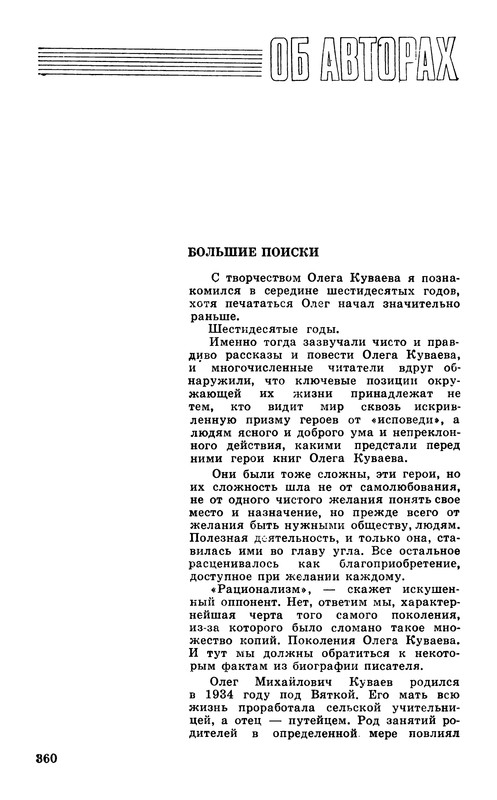 ОБ АВТОРАХ

БОЛЬШИЕ ПОИСКИ

С творчеством Олега Куваева я познакомился в середине шестидесятых годов, хотя печататься Олег начал значительно раньше.

Шестидесятые годы.

Именно тогда зазвучали чисто и правдиво рассказы и повести Олега Куваева, и многочисленные читатели вдруг обнаружили, что ключевые позиции окружающей их жизни принадлежат не тем, кто видит мир сквозь искривленную призму героев от «исповеди», а людям ясного и доброго ума и непреклонного действия, какими предстали перед ними герои книг Олега Куваева.

Они были тоже сложны, эти герои, но их сложность шла не от самолюбования, не от одного чистого желания понять свое место и назначение, но прежде всего от желания быть нужными обществу, людям. Полезная деятельность, и только она, ставилась ими во главу угла. Все остальное расценивалось как благоприобретение, доступное при желании каждому.

«Рационализм», — скажет искушенный оппонент. Нет, ответим мы, характернейшая черта того самого поколения, из-за которого было сломано такое множество копий. Поколения Олега Куваева. И тут мы должны обратиться к некоторым фактам из биографии писателя.

Олег Михайлович Куваев родился в 1934 году под Вяткой. Его мать всю жизнь проработала сельской учительницей, а отец — путейцем. Род занятий родителей в определенной мере повлиял

360